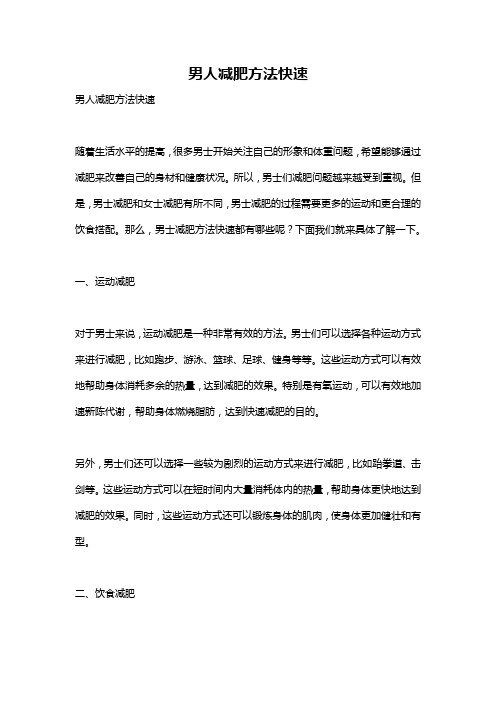 男人减肥方法快速

男人减肥方法快速

随着生活水平的提高，很多男士开始关注自己的形象和体重问题，希望能够通过减肥来改善自己的身材和健康状况。所以，男士们减肥问题越来越受到重视。但是，男士减肥和女士减肥有所不同，男士减肥的过程需要更多的运动和更合理的饮食搭配。那么，男士减肥方法快速都有哪些呢？下面我们就来具体了解一下。

一、运动减肥

对于男士来说，运动减肥是一种非常有效的方法。男士们可以选择各种运动方式来进行减肥，比如跑步、游泳、篮球、足球、健身等等。这些运动方式可以有效地帮助身体消耗多余的热量，达到减肥的效果。特别是有氧运动，可以有效地加速新陈代谢，帮助身体燃烧脂肪，达到快速减肥的目的。

另外，男士们还可以选择一些较为剧烈的运动方式来进行减肥，比如跆拳道、击剑等。这些运动方式可以在短时间内大量消耗体内的热量，帮助身体更快地达到减肥的效果。同时，这些运动方式还可以锻炼身体的肌肉，使身体更加健壮和有型。

二、饮食减肥